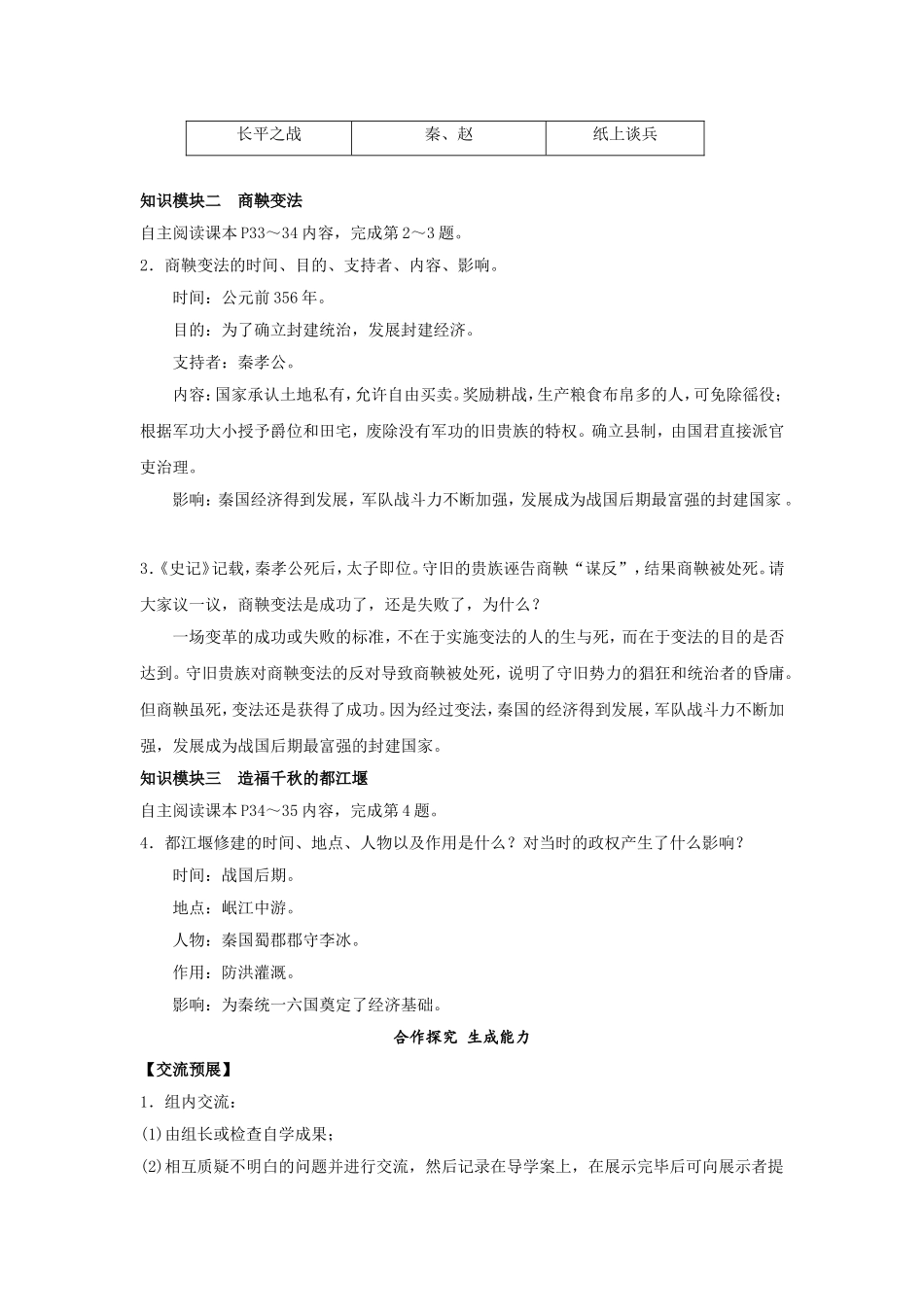 | 长平之战 | 秦、赵 | 纸上谈兵 |
|---|---|---|

知识模块二 商鞅变法

自主阅读课本P33～34内容，完成第2～3题。

2．商鞅变法的时间、目的、支持者、内容、影响。

时间：公元前356年。

目的：为了确立封建统治，发展封建经济。

支持者：秦孝公。

内容：国家承认土地私有，允许自由买卖。奖励耕战，生产粮食布帛多的人，可免除徭役；根据军功大小授予爵位和田宅，废除没有军功的旧贵族的特权。确立县制，由国君直接派官吏治理。

影响：秦国经济得到发展，军队战斗力不断加强，发展成为战国后期最富强的封建国家。

3.《史记》记载，秦孝公死后，太子即位。守旧的贵族诬告商鞅“谋反”，结果商鞅被处死。请大家议一议，商鞅变法是成功了，还是失败了，为什么？

一场变革的成功或失败的标准，不在于实施变法的人的生与死，而在于变法的目的是否达到。守旧贵族对商鞅变法的反对导致商鞅被处死，说明了守旧势力的猖狂和统治者的昏庸。但商鞅虽死，变法还是获得了成功。因为经过变法，秦国的经济得到发展，军队战斗力不断加强，发展成为战国后期最富强的封建国家。

知识模块三 造福千秋的都江堰

自主阅读课本P34～35内容，完成第4题。

4．都江堰修建的时间、地点、人物以及作用是什么？对当时的政权产生了什么影响？

时间：战国后期。

地点：岷江中游。

人物：秦国蜀郡郡守李冰。

作用：防洪灌溉。

影响：为秦统一六国奠定了经济基础。

合作探究 生成能力

【交流预展】

1．组内交流：

(1)由组长或检查自学成果；

(2)相互质疑不明白的问题并进行交流，然后记录在导学案上，在展示完毕后可向展示者提